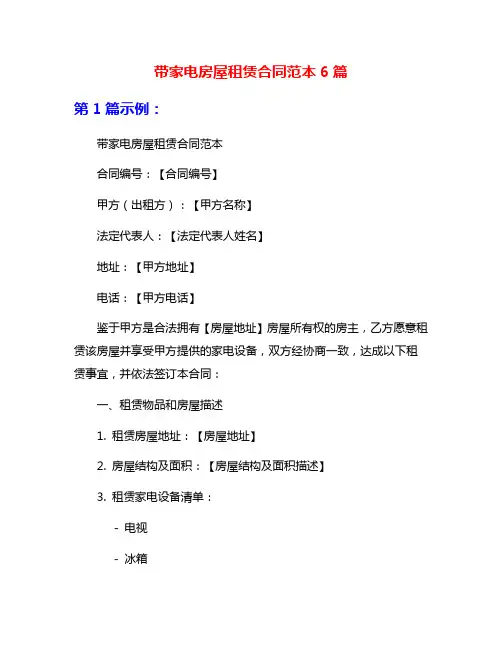 带家电房屋租赁合同范本 6 篇

第 1 篇示例：

带家电房屋租赁合同范本

合同编号：【合同编号】

甲方（出租方）：【甲方名称】

法定代表人：【法定代表人姓名】

地址：【甲方地址】

电话：【甲方电话】

鉴于甲方是合法拥有【房屋地址】房屋所有权的房主，乙方愿意租赁该房屋并享受甲方提供的家电设备，双方经协商一致，达成以下租赁事宜，并依法签订本合同：

一、租赁物品和房屋描述

1. 租赁房屋地址：【房屋地址】

2. 房屋结构及面积：【房屋结构及面积描述】

3. 租赁家电设备清单：

- 电视

- 冰箱